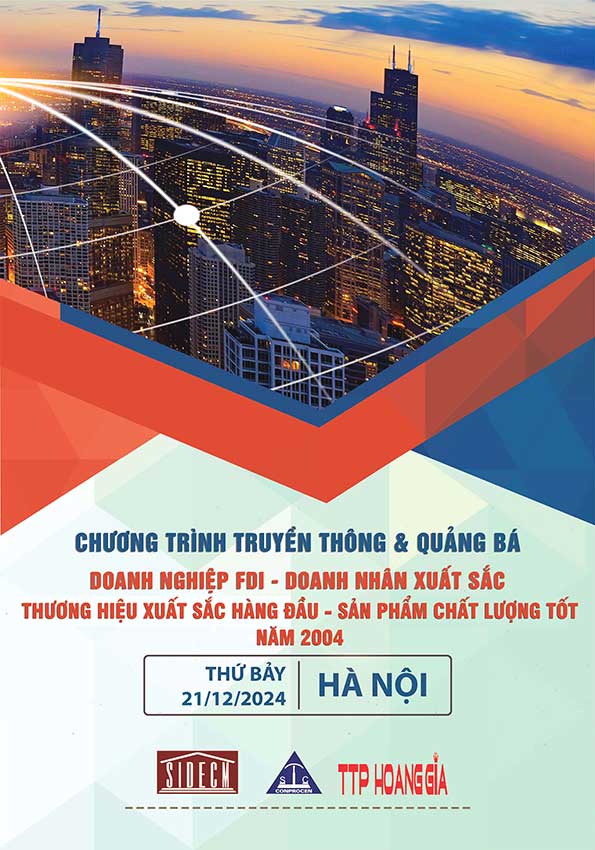 CHƯƠNG TRÌNH TRUYỀN THÔNG & QUẢNG BÁ

DOANH NGHIỆP FDI - DOANH NHÂN XUẤT SẮC
THƯƠNG HIỆU XUẤT SẮC HÀNG ĐẦU - SẢN PHẨM CHẤT LƯỢNG TỐT
NĂM 2004

THỨ BẢY
21/12/2024

HÀ NỘI

SIDECM

SIC
CONPROCEN

TTP HOANG GIA